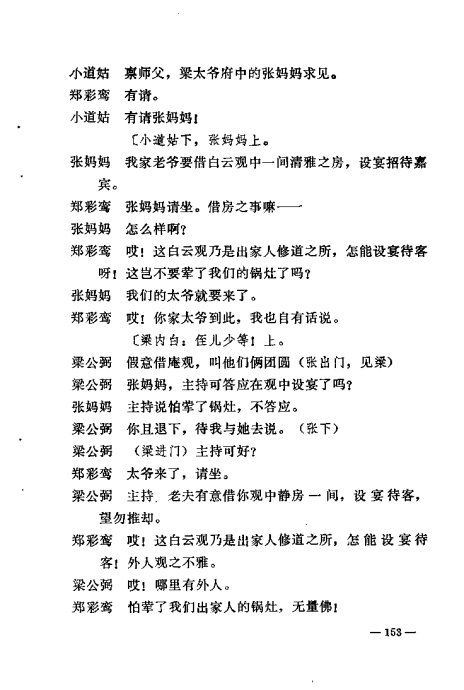 小道姑　禀师父，梁太爷府中的张妈妈求见。
郑彩鸾　有请。
小道姑　有请张妈妈！
〔小道姑下，张妈妈上。
张妈妈　我家老爷要借白云观中一间清雅之房，设宴招待嘉宾。
郑彩鸾　张妈妈请坐。借房之事嘛——
张妈妈　怎么样啊？
郑彩鸾　哎！这白云观乃是出家人修道之所，怎能设宴待客呀！这岂不要荤了我们的锅灶了吗？
张妈妈　我们的太爷就要来了。
郑彩鸾　哎！你家太爷到此，我也自有话说。
〔梁内白：侄儿少等！上。
梁公弼　假意借庵观，叫他们俩团圆（张出门，见梁）
梁公弼　张妈妈，主持可答应在观中设宴了吗？
张妈妈　主持说怕荤了锅灶，不答应。
梁公弼　你且退下，待我与她去说。（张下）
梁公弼　（梁进门）主持可好？
郑彩鸾　太爷来了，请坐。
梁公弼　主持，老夫有意借你观中静房一间，设宴待客，望勿推却。
郑彩鸾　哎！这白云观乃是出家人修道之所，怎能设宴待客！外人观之不雅。
梁公弼　哎！哪里有外人。
郑彩鸾　怕荤了我们出家人的锅灶，无量佛！
—153—